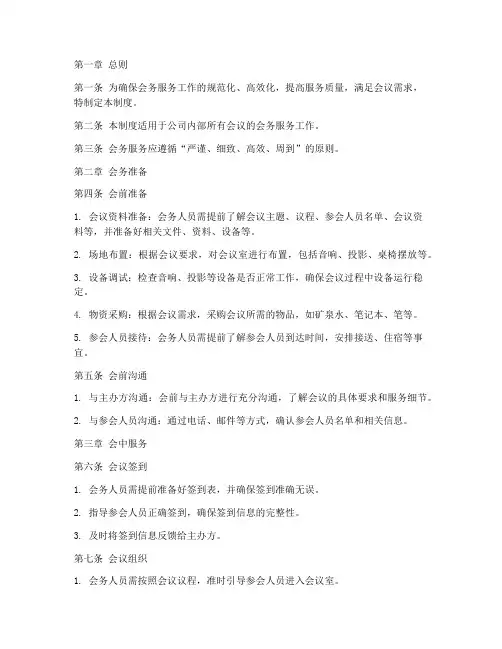 第一章 总则

第一条 为确保会务服务工作的规范化、高效化，提高服务质量，满足会议需求，特制定本制度。

第二条 本制度适用于公司内部所有会议的会务服务工作。

第三条 会务服务应遵循“严谨、细致、高效、周到”的原则。

第二章 会务准备

第四条 会前准备

1. 会议资料准备：会务人员需提前了解会议主题、议程、参会人员名单、会议资料等，并准备好相关文件、资料、设备等。

2. 场地布置：根据会议要求，对会议室进行布置，包括音响、投影、桌椅摆放等。

3. 设备调试：检查音响、投影等设备是否正常工作，确保会议过程中设备运行稳定。

4. 物资采购：根据会议需求，采购会议所需的物品，如矿泉水、笔记本、笔等。

5. 参会人员接待：会务人员需提前了解参会人员到达时间，安排接送、住宿等事宜。

第五条 会前沟通

1. 与主办方沟通：会前与主办方进行充分沟通，了解会议的具体要求和服务细节。

2. 与参会人员沟通：通过电话、邮件等方式，确认参会人员名单和相关信息。

第三章 会中服务

第六条 会议签到

1. 会务人员需提前准备好签到表，并确保签到准确无误。

2. 指导参会人员正确签到，确保签到信息的完整性。

3. 及时将签到信息反馈给主办方。

第七条 会议组织

1. 会务人员需按照会议议程，准时引导参会人员进入会议室。